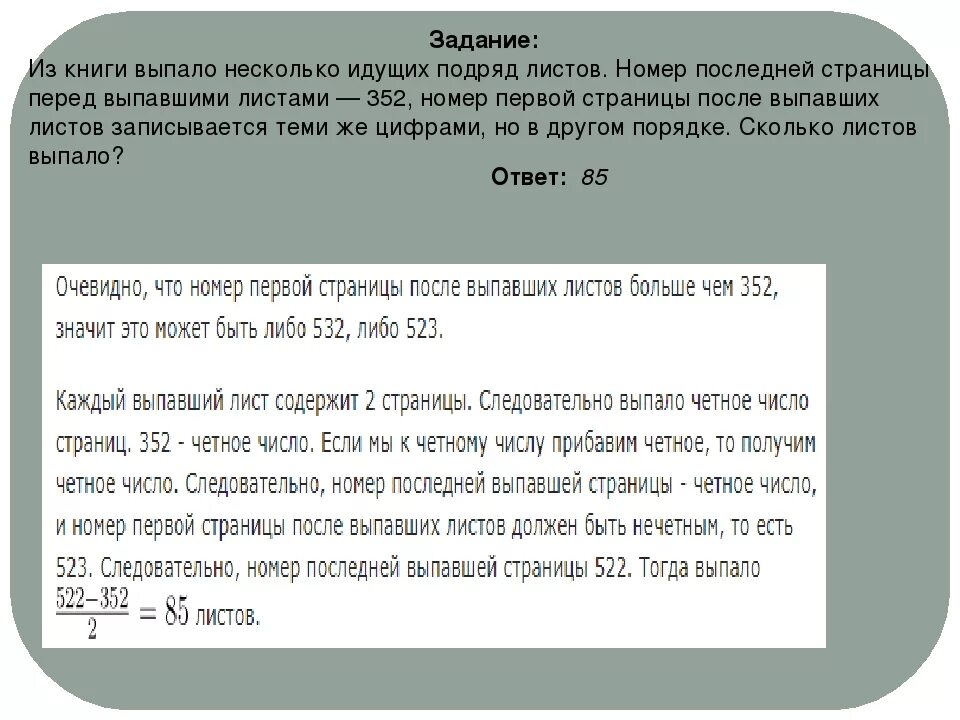 Задание:
Из книги выпало несколько идущих подряд листов. Номер последней страницы перед выпавшими листами — 352, номер первой страницы после выпавших листов записывается теми же цифрами, но в другом порядке. Сколько листов выпало?

Ответ: 85

Очевидно, что номер первой страницы после выпавших листов больше чем 352, значит это может быть либо 532, либо 523.

Каждый выпавший лист содержит 2 страницы. Следовательно выпало четное число страниц. 352 - четное число. Если мы к четному числу прибавим четное, то получим четное число. Следовательно, номер последней выпавшей страницы - четное число, и номер первой страницы после выпавших листов должен быть нечетным, то есть 523. Следовательно, номер последней выпавшей страницы 522. Тогда выпало $\frac{522-352}{2} = 85$ листов.